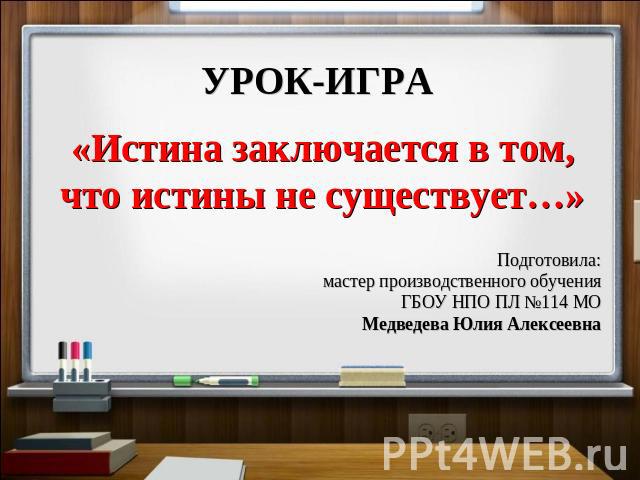 УРОК-ИГРА

«Истина заключается в том, что истины не существует…»

Подготовила:
мастер производственного обучения
ГБОУ НПО ПЛ №114 МО
Медведева Юлия Алексеевна

PPt4WEB.ru